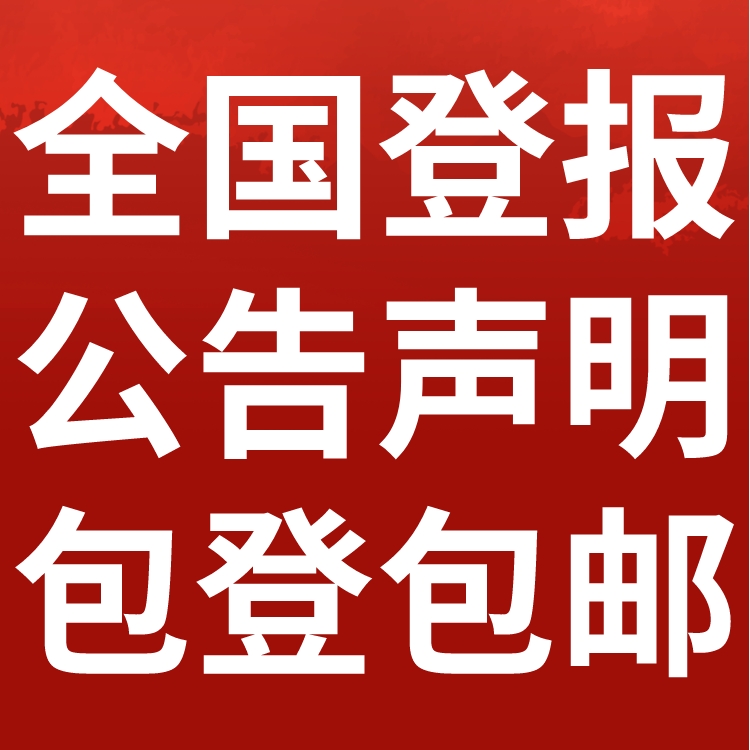 全国登报
公告声明
包登包邮